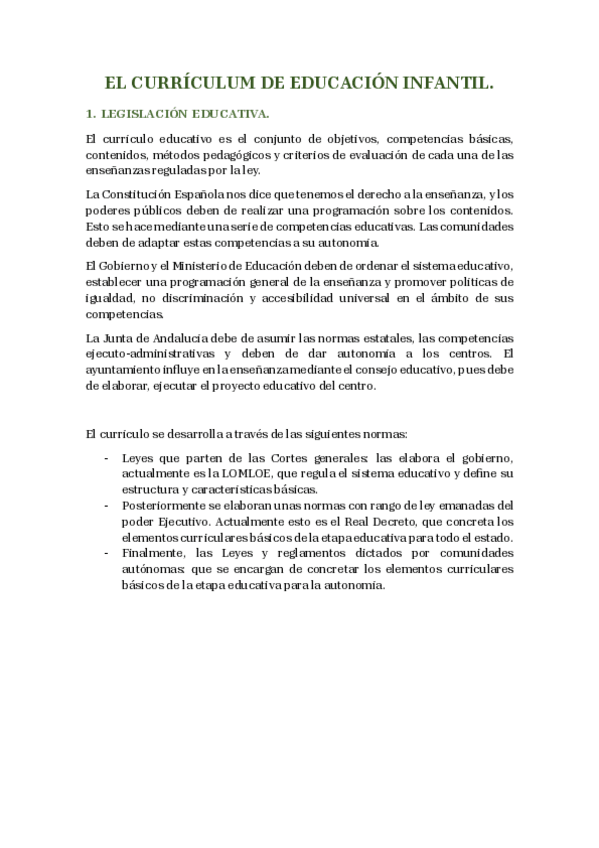 EL CURRÍCULUM DE EDUCACIÓN INFANTIL.

1. LEGISLACIÓN EDUCATIVA.

El currículo educativo es el conjunto de objetivos, competencias básicas, contenidos, métodos pedagógicos y criterios de evaluación de cada una de las enseñanzas reguladas por la ley.

La Constitución Española nos dice que tenemos el derecho a la enseñanza, y los poderes públicos deben de realizar una programación sobre los contenidos. Esto se hace mediante una serie de competencias educativas. Las comunidades deben de adaptar estas competencias a su autonomía.

El Gobierno y el Ministerio de Educación deben de ordenar el sistema educativo, establecer una programación general de la enseñanza y promover políticas de igualdad, no discriminación y accesibilidad universal en el ámbito de sus competencias.

La Junta de Andalucía debe de asumir las normas estatales, las competencias ejecuto-administrativas y deben de dar autonomía a los centros. El ayuntamiento influye en la enseñanza mediante el consejo educativo, pues debe de elaborar, ejecutar el proyecto educativo del centro.

El currículo se desarrolla a través de las siguientes normas:

- Leyes que parten de las Cortes generales: las elabora el gobierno, actualmente es la LOMLOE, que regula el sistema educativo y define su estructura y características básicas.
- Posteriormente se elaboran unas normas con rango de ley emanadas del poder Ejecutivo. Actualmente esto es el Real Decreto, que concreta los elementos curriculares básicos de la etapa educativa para todo el estado.
- Finalmente, las Leyes y reglamentos dictados por comunidades autónomas: que se encargan de concretar los elementos curriculares básicos de la etapa educativa para la autonomía.